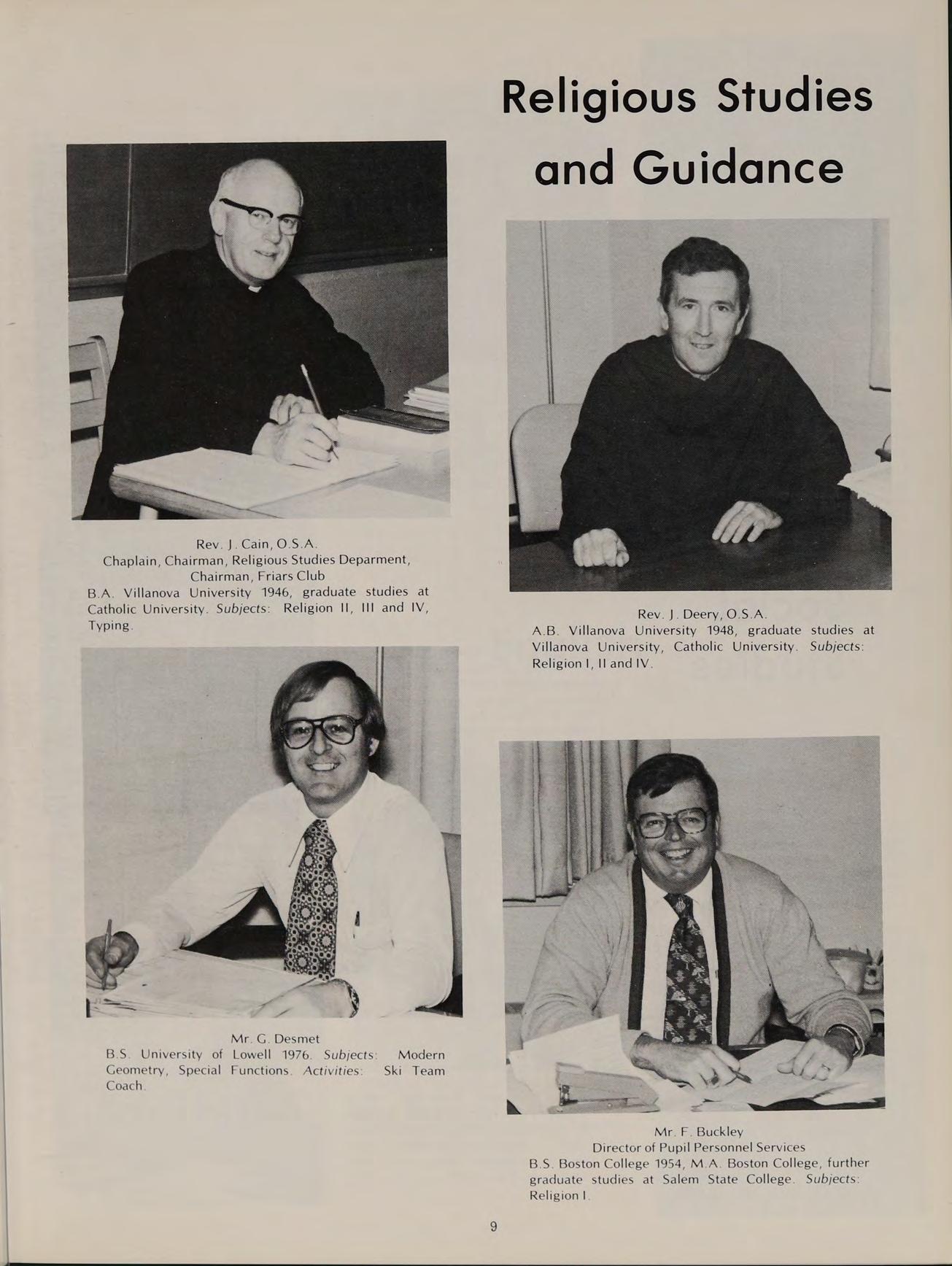 Religious Studies and Guidance

Rev. J. Cain, O.S.A.
Chaplain, Chairman, Religious Studies Deparment, Chairman, Friars Club
B.A. Villanova University 1946, graduate studies at Catholic University. Subjects: Religion II, III and IV, Typing.

Rev. J. Deery, O.S.A.
A.B. Villanova University 1948, graduate studies at Villanova University, Catholic University. Subjects: Religion I, II and IV.

Mr. G. Desmet
B.S. University of Lowell 1976. Subjects: Modern Geometry, Special Functions. Activities: Ski Team Coach.

Mr. F. Buckley
Director of Pupil Personnel Services
B.S. Boston College 1954, M.A. Boston College, further graduate studies at Salem State College. Subjects: Religion I.

9